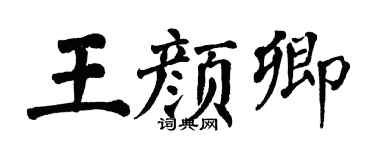 王颜卿

词典网